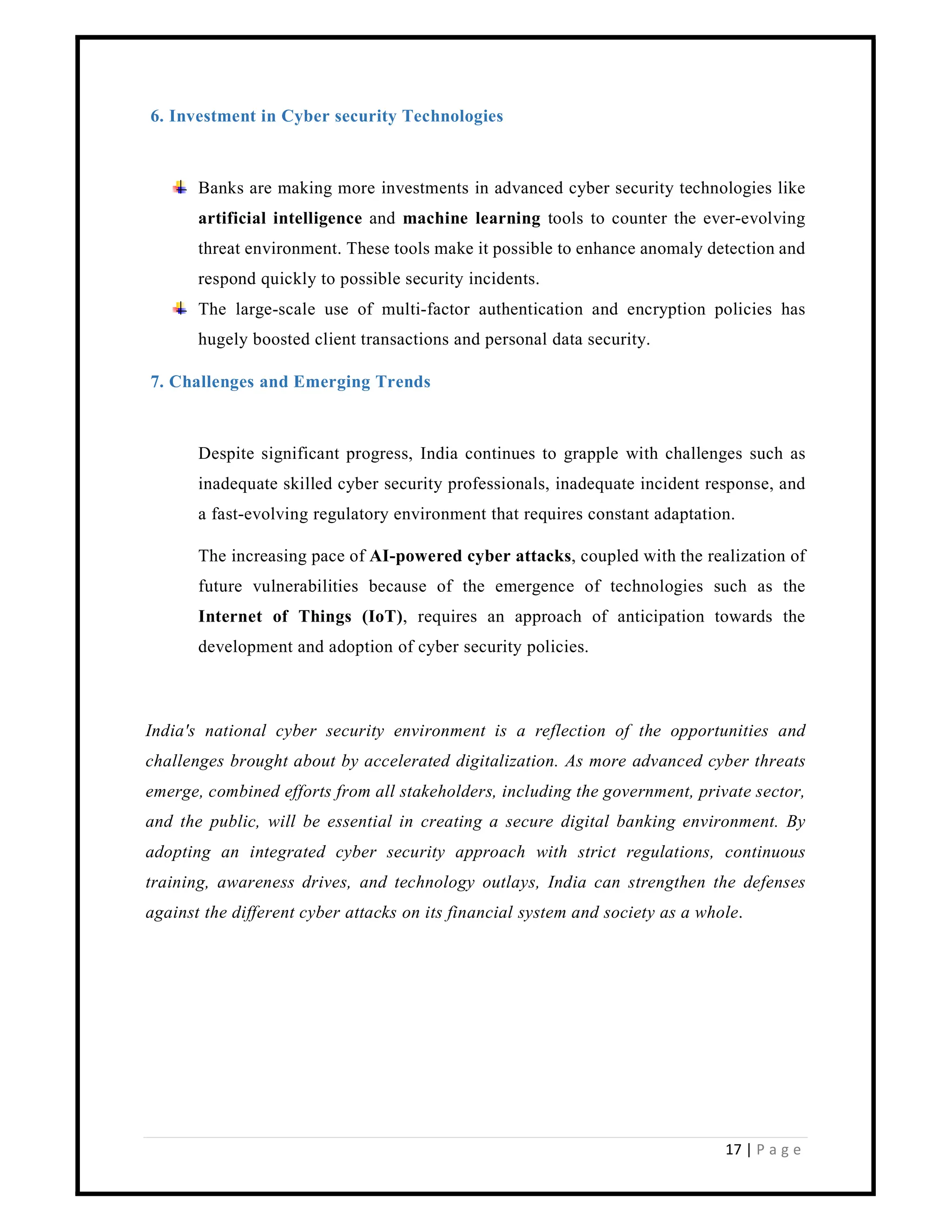 6. Investment in Cyber security Technologies

Banks are making more investments in advanced cyber security technologies like artificial intelligence and machine learning tools to counter the ever-evolving threat environment. These tools make it possible to enhance anomaly detection and respond quickly to possible security incidents.

The large-scale use of multi-factor authentication and encryption policies has hugely boosted client transactions and personal data security.

7. Challenges and Emerging Trends

Despite significant progress, India continues to grapple with challenges such as inadequate skilled cyber security professionals, inadequate incident response, and a fast-evolving regulatory environment that requires constant adaptation.

The increasing pace of AI-powered cyber attacks, coupled with the realization of future vulnerabilities because of the emergence of technologies such as the Internet of Things (IoT), requires an approach of anticipation towards the development and adoption of cyber security policies.

India's national cyber security environment is a reflection of the opportunities and challenges brought about by accelerated digitalization. As more advanced cyber threats emerge, combined efforts from all stakeholders, including the government, private sector, and the public, will be essential in creating a secure digital banking environment. By adopting an integrated cyber security approach with strict regulations, continuous training, awareness drives, and technology outlays, India can strengthen the defenses against the different cyber attacks on its financial system and society as a whole.

17 | Page